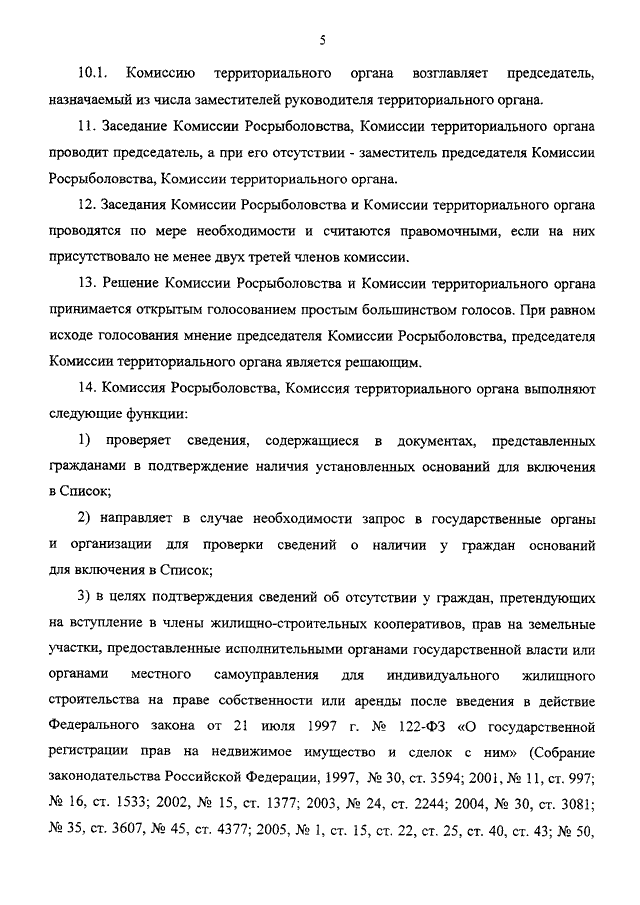 5

10.1. Комиссию территориального органа возглавляет председатель, назначаемый из числа заместителей руководителя территориального органа.

11. Заседание Комиссии Росрыболовства, Комиссии территориального органа проводит председатель, а при его отсутствии - заместитель председателя Комиссии Росрыболовства, Комиссии территориального органа.

12. Заседания Комиссии Росрыболовства и Комиссии территориального органа проводятся по мере необходимости и считаются правомочными, если на них присутствовало не менее двух третей членов комиссии.

13. Решение Комиссии Росрыболовства и Комиссии территориального органа принимается открытым голосованием простым большинством голосов. При равном исходе голосования мнение председателя Комиссии Росрыболовства, председателя Комиссии территориального органа является решающим.

14. Комиссия Росрыболовства, Комиссия территориального органа выполняют следующие функции:

1) проверяет сведения, содержащиеся в документах, представленных гражданами в подтверждение наличия установленных оснований для включения в Список;

2) направляет в случае необходимости запрос в государственные органы и организации для проверки сведений о наличии у граждан оснований для включения в Список;

3) в целях подтверждения сведений об отсутствии у граждан, претендующих на вступление в члены жилищно-строительных кооперативов, прав на земельные участки, предоставленные исполнительными органами государственной власти или органами местного самоуправления для индивидуального жилищного строительства на праве собственности или аренды после введения в действие Федерального закона от 21 июля 1997 г. № 122-ФЗ «О государственной регистрации прав на недвижимое имущество и сделок с ним» (Собрание законодательства Российской Федерации, 1997, № 30, ст. 3594; 2001, № 11, ст. 997; № 16, ст. 1533; 2002, № 15, ст. 1377; 2003, № 24, ст. 2244; 2004, № 30, ст. 3081; № 35, ст. 3607, № 45, ст. 4377; 2005, № 1, ст. 15, ст. 22, ст. 25, ст. 40, ст. 43; № 50,